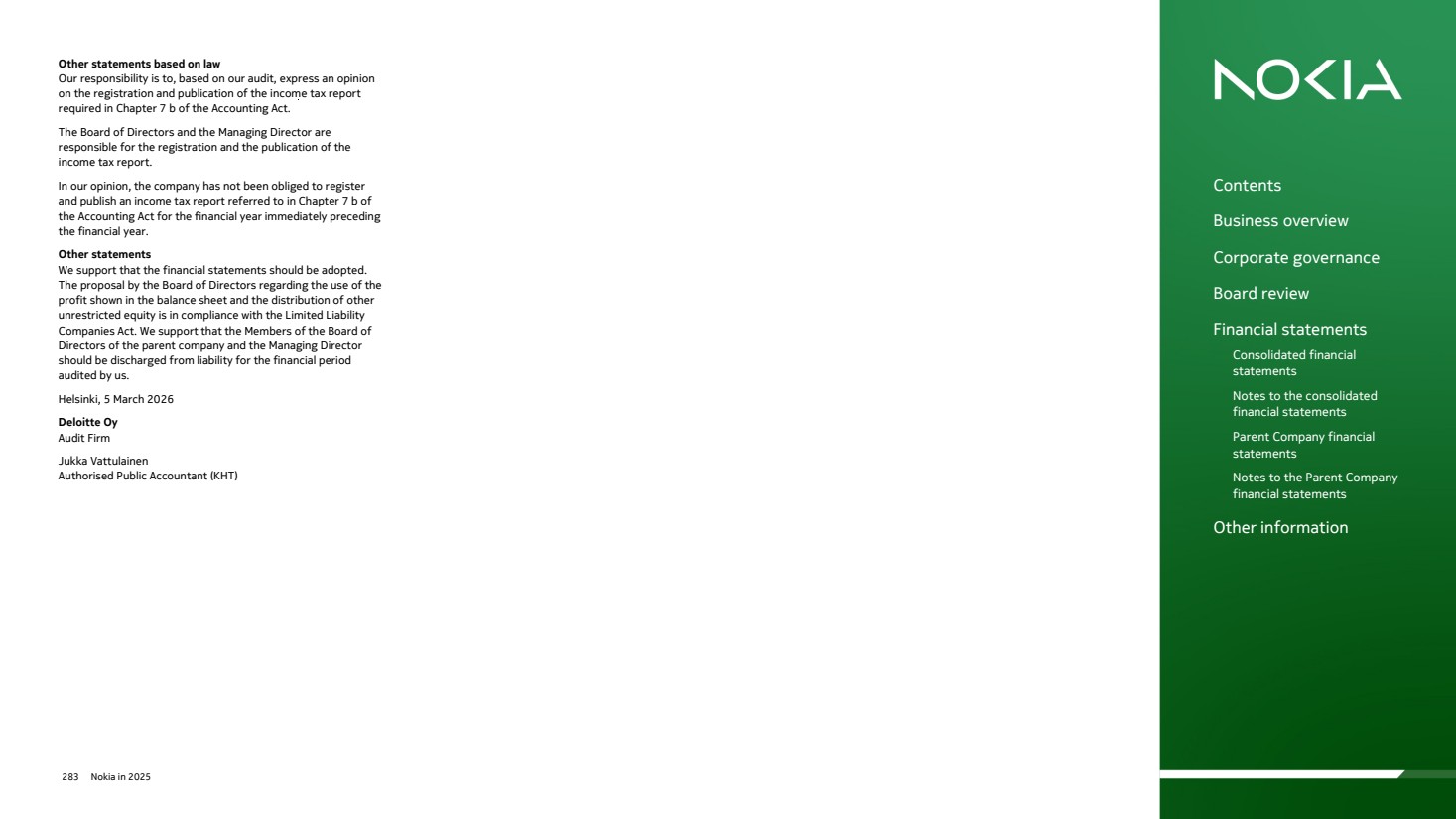 Other statements based on law
Our responsibility is to, based on our audit, express an opinion on the registration and publication of the income tax report required in Chapter 7 b of the Accounting Act.

The Board of Directors and the Managing Director are responsible for the registration and the publication of the income tax report.

In our opinion, the company has not been obliged to register and publish an income tax report referred to in Chapter 7 b of the Accounting Act for the financial year immediately preceding the financial year.

Other statements
We support that the financial statements should be adopted. The proposal by the Board of Directors regarding the use of the profit shown in the balance sheet and the distribution of other unrestricted equity is in compliance with the Limited Liability Companies Act. We support that the Members of the Board of Directors of the parent company and the Managing Director should be discharged from liability for the financial period audited by us.

Helsinki, 5 March 2026

Deloitte Oy
Audit Firm

Jukka Vattulainen
Authorised Public Accountant (KHT)

283 Nokia in 2025

NOKIA

Contents

Business overview

Corporate governance

Board review

Financial statements

Consolidated financial statements

Notes to the consolidated financial statements

Parent Company financial statements

Notes to the Parent Company financial statements

Other information